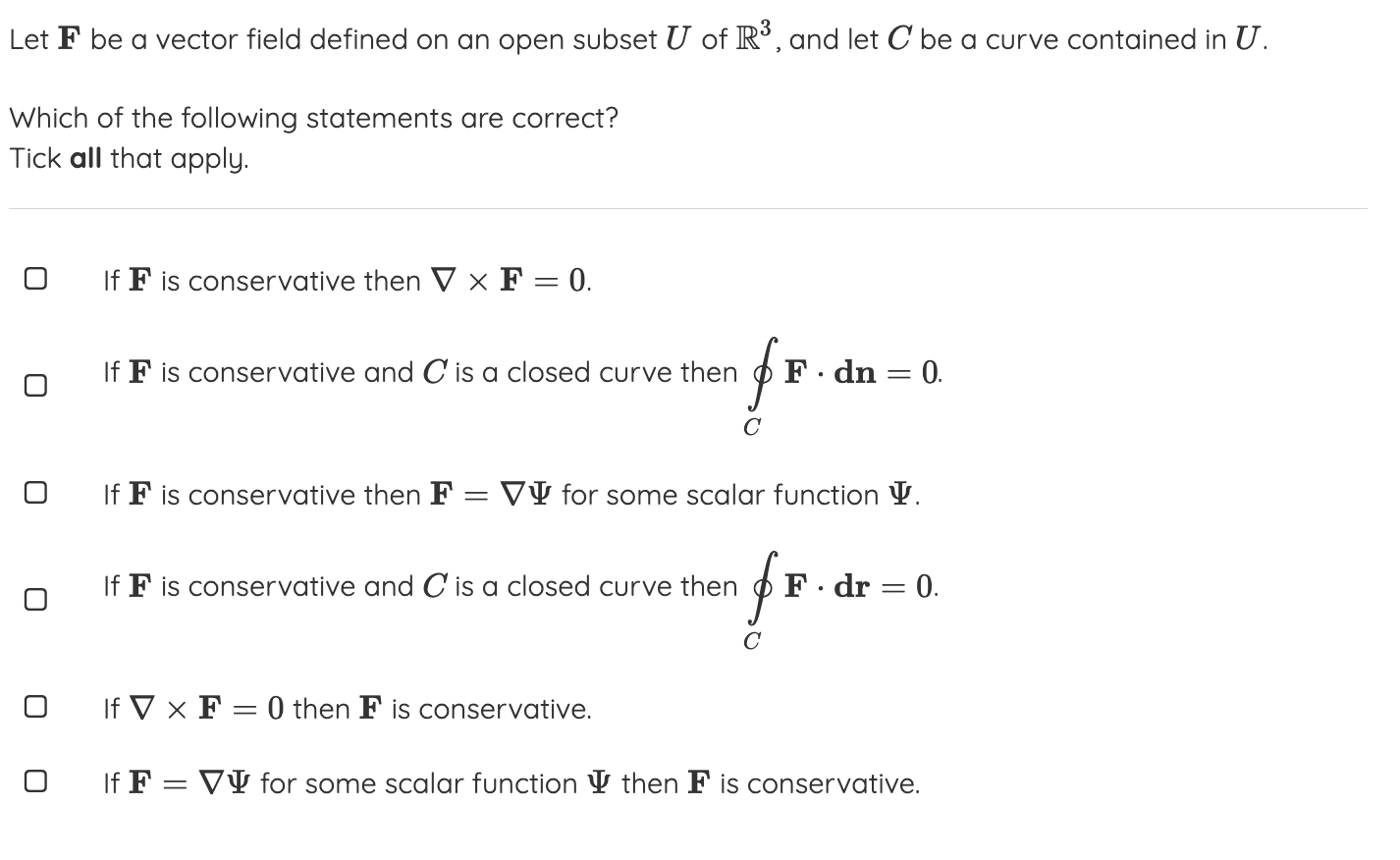 Let $\mathbf{F}$ be a vector field defined on an open subset $U$ of $\mathbb{R}^3$, and let $C$ be a curve contained in $U$.

Which of the following statements are correct?
Tick **all** that apply.

If $\mathbf{F}$ is conservative then $\nabla \times \mathbf{F} = 0$.

If $\mathbf{F}$ is conservative and $C$ is a closed curve then $\oint_C \mathbf{F} \cdot \mathbf{dn} = 0$.

If $\mathbf{F}$ is conservative then $\mathbf{F} = \nabla\Psi$ for some scalar function $\Psi$.

If $\mathbf{F}$ is conservative and $C$ is a closed curve then $\oint_C \mathbf{F} \cdot \mathbf{dr} = 0$.

If $\nabla \times \mathbf{F} = 0$ then $\mathbf{F}$ is conservative.

If $\mathbf{F} = \nabla\Psi$ for some scalar function $\Psi$ then $\mathbf{F}$ is conservative.